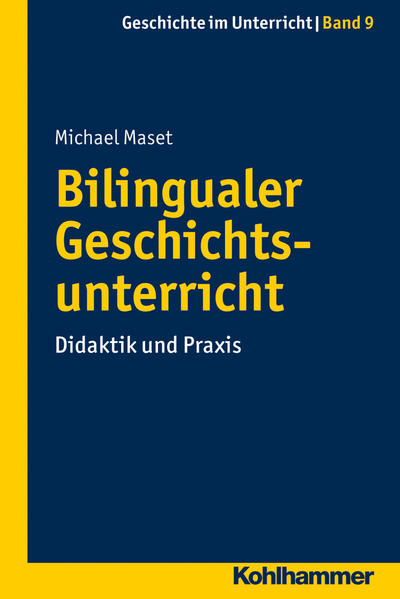 Geschichte im Unterricht | Band 9

Michael Maset

Bilingualer Geschichtsunterricht

Didaktik und Praxis

Kohlhammer